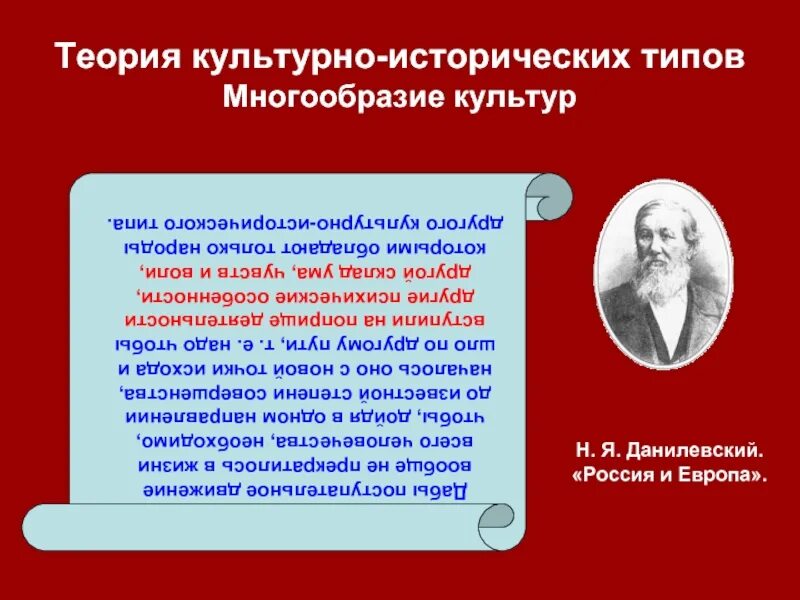 Теория культурно-исторических типов
Многообразие культур

Дабы поступательное движение вообще не прекратилось в жизни всего человечества, необходимо, чтобы, дойдя в одном направлении до известной степени совершенства, началось оно с новой точки исхода и шло по другому пути, т. е. надо чтобы вступили на поприще деятельности другие психические особенности, другой склад ума, чувств и воли, которыми обладают только народы другого культурно-исторического типа.

Н. Я. Данилевский.
«Россия и Европа».